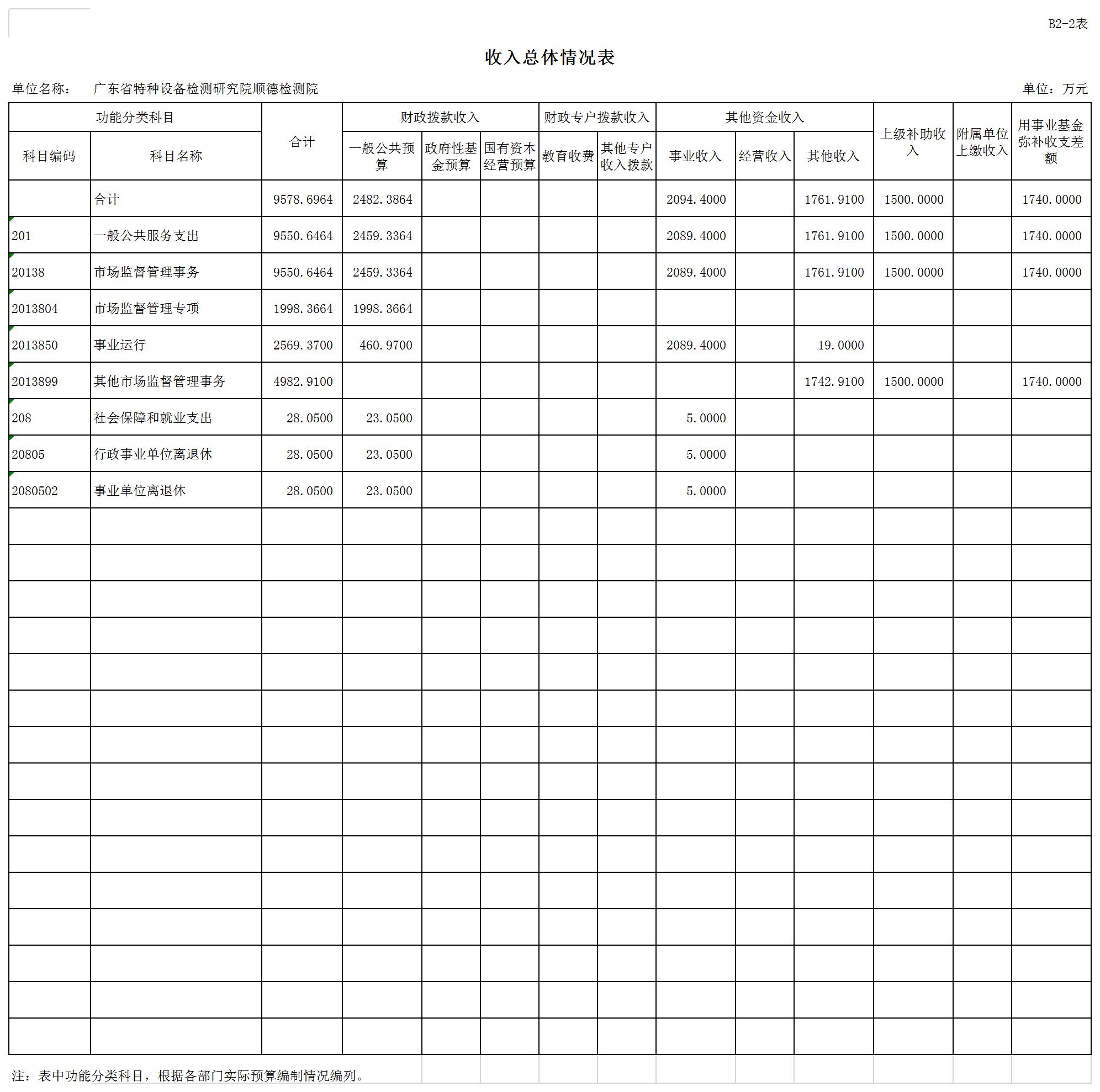 B2-2表

收入总体情况表

单位名称：　广东省特种设备检测研究院顺德检测院　　　　单位：万元

| 功能分类科目 | | 合计 | 财政拨款收入 | | | 财政专户拨款收入 | | 其他资金收入 | | | 上级补助收入 | 附属单位上缴收入 | 用事业基金弥补收支差额 |
|---|---|---|---|---|---|---|---|---|---|---|---|---|---|
| 科目编码 | 科目名称 | | 一般公共预算 | 政府性基金预算 | 国有资本经营预算 | 教育收费 | 其他专户收入拨款 | 事业收入 | 经营收入 | 其他收入 | | | |
| | 合计 | 9578.6964 | 2482.3864 | | | | | 2094.4000 | | 1761.9100 | 1500.0000 | | 1740.0000 |
| 201 | 一般公共服务支出 | 9550.6464 | 2459.3364 | | | | | 2089.4000 | | 1761.9100 | 1500.0000 | | 1740.0000 |
| 20138 | 市场监督管理事务 | 9550.6464 | 2459.3364 | | | | | 2089.4000 | | 1761.9100 | 1500.0000 | | 1740.0000 |
| 2013804 | 市场监督管理专项 | 1998.3664 | 1998.3664 | | | | | | | | | | |
| 2013850 | 事业运行 | 2569.3700 | 460.9700 | | | | | 2089.4000 | | 19.0000 | | | |
| 2013899 | 其他市场监督管理事务 | 4982.9100 | | | | | | | | 1742.9100 | 1500.0000 | | 1740.0000 |
| 208 | 社会保障和就业支出 | 28.0500 | 23.0500 | | | | | 5.0000 | | | | | |
| 20805 | 行政事业单位离退休 | 28.0500 | 23.0500 | | | | | 5.0000 | | | | | |
| 2080502 | 事业单位离退休 | 28.0500 | 23.0500 | | | | | 5.0000 | | | | | |

注：表中功能分类科目，根据各部门实际预算编制情况编列。